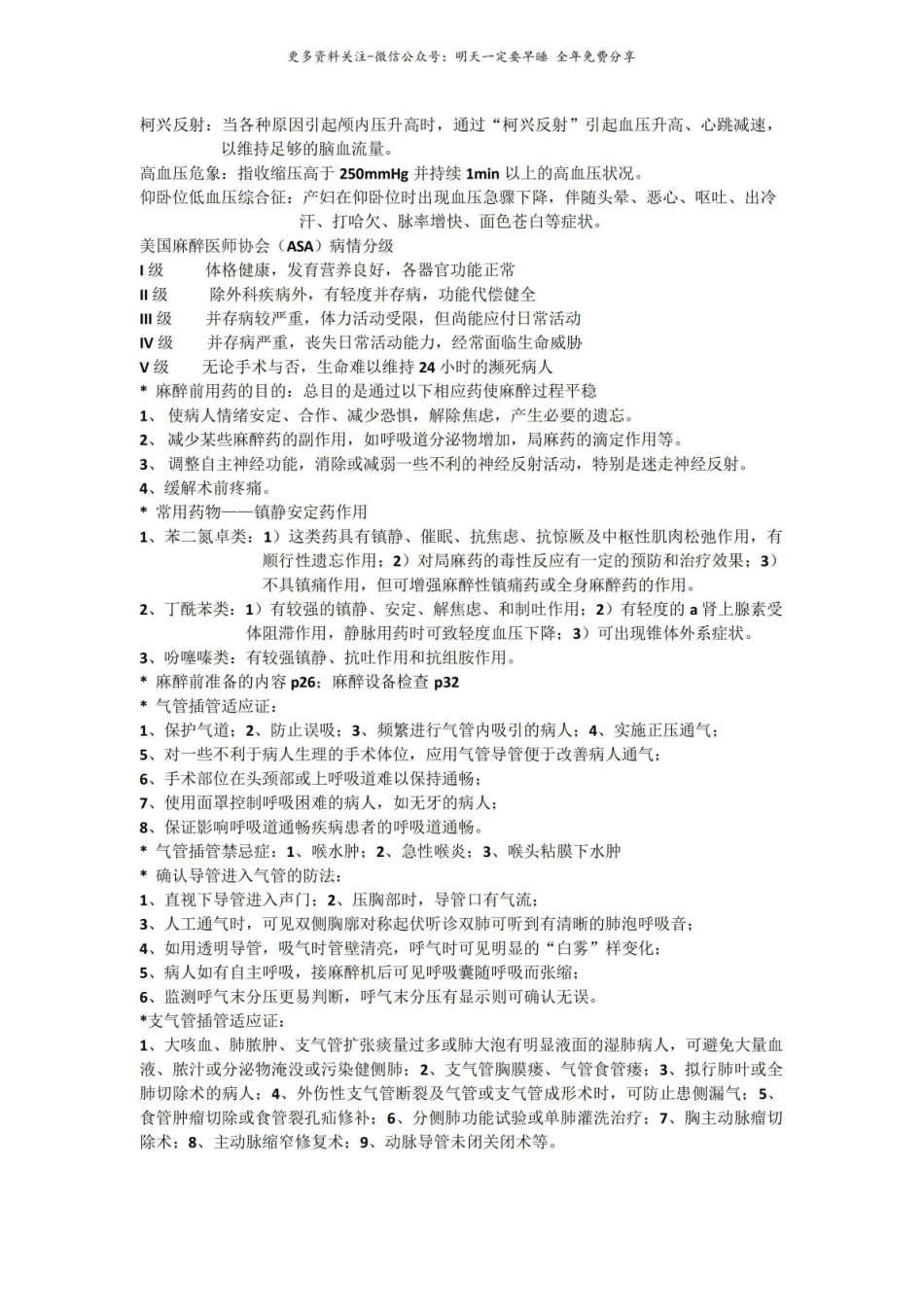 更多资料关注-微信公众号：明天一定要早睡 全年免费分享

柯兴反射：当各种原因引起颅内压升高时，通过“柯兴反射”引起血压升高、心跳减速，以维持足够的脑血流量。

高血压危象：指收缩压高于250mmHg并持续1min以上的高血压状况。

仰卧位低血压综合征：产妇在仰卧位时出现血压急骤下降，伴随头晕、恶心、呕吐、出冷汗、打哈欠、脉率增快、面色苍白等症状。

美国麻醉医师协会（ASA）病情分级
I级 体格健康，发育营养良好，各器官功能正常
II级 除外科疾病外，有轻度并存病，功能代偿健全
III级 并存病较严重，体力活动受限，但尚能应付日常活动
IV级 并存病严重，丧失日常活动能力，经常面临生命威胁
V级 无论手术与否，生命难以维持24小时的濒死病人
* 麻醉前用药的目的：总目的是通过以下相应药使麻醉过程平稳
1、使病人情绪安定、合作、减少恐惧，解除焦虑，产生必要的遗忘。
2、减少某些麻醉药的副作用，如呼吸道分泌物增加，局麻药的滴定作用等。
3、调整自主神经功能，消除或减弱一些不利的神经反射活动，特别是迷走神经反射。
4、缓解术前疼痛。
* 常用药物——镇静安定药作用
1、苯二氮卓类：1）这类药具有镇静、催眠、抗焦虑、抗惊厥及中枢性肌肉松弛作用，有顺行性遗忘作用；2）对局麻药的毒性反应有一定的预防和治疗效果；3）不具镇痛作用，但可增强麻醉性镇痛药或全身麻醉药的作用。
2、丁酰苯类：1）有较强的镇静、安定、解焦虑、和制吐作用；2）有轻度的a肾上腺素受体阻滞作用，静脉用药时可致轻度血压下降；3）可出现锥体外系症状。
3、吩噻嗪类：有较强镇静、抗吐作用和抗组胺作用。
* 麻醉前准备的内容p26；麻醉设备检查p32
* 气管插管适应证：
1、保护气道；2、防止误吸；3、频繁进行气管内吸引的病人；4、实施正压通气；
5、对一些不利于病人生理的手术体位，应用气管导管便于改善病人通气；
6、手术部位在头颈部或上呼吸道难以保持通畅；
7、使用面罩控制呼吸困难的病人，如无牙的病人；
8、保证影响呼吸道通畅疾病患者的呼吸道通畅。
* 气管插管禁忌症：1、喉水肿；2、急性喉炎；3、喉头粘膜下水肿
* 确认导管进入气管的防法：
1、直视下导管进入声门；2、压胸部时，导管口有气流；
3、人工通气时，可见双侧胸廓对称起伏听诊双肺可听到有清晰的肺泡呼吸音；
4、如用透明导管，吸气时管壁清亮，呼气时可见明显的“白雾”样变化；
5、病人如有自主呼吸，接麻醉机后可见呼吸囊随呼吸而张缩；
6、监测呼气末分压更易判断，呼气末分压有显示则可确认无误。
*支气管插管适应证：
1、大咳血、肺脓肿、支气管扩张痰量过多或肺大泡有明显液面的湿肺病人，可避免大量血液、脓汁或分泌物淹没或污染健侧肺；2、支气管胸膜瘘、气管食管瘘；3、拟行肺叶或全肺切除术的病人；4、外伤性支气管断裂及气管或支气管成形术时，可防止患侧漏气；5、食管肿瘤切除或食管裂孔疝修补；6、分侧肺功能试验或单肺灌洗治疗；7、胸主动脉瘤切除术；8、主动脉缩窄修复术；9、动脉导管未闭关闭术等。